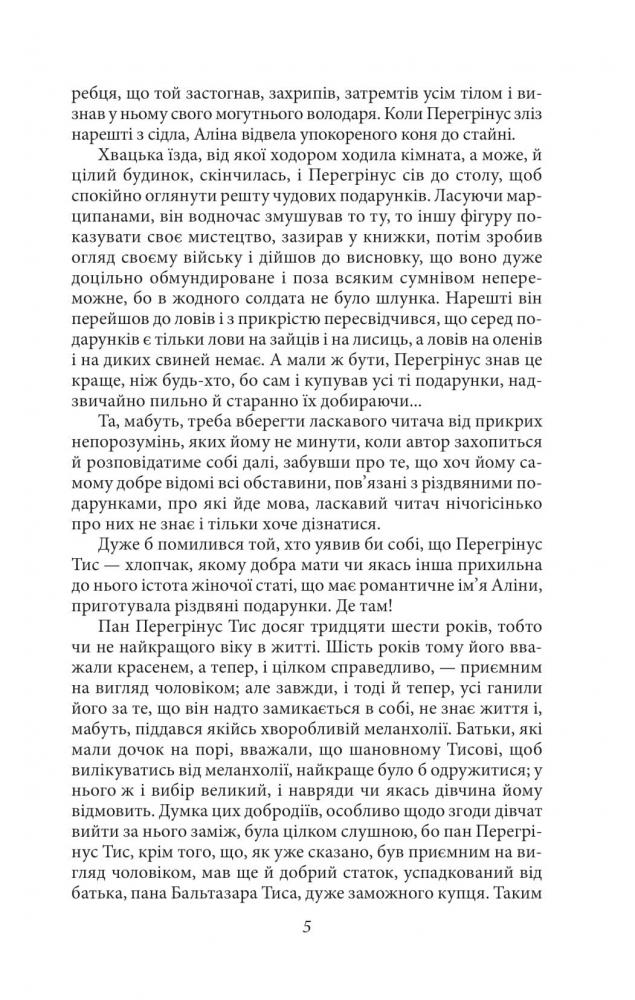 ребця, що той застогнав, захрипів, затремтів усім тілом і визнав у ньому свого могутнього володаря. Коли Перегрінус зліз нарешті з сідла, Аліна відвела упокореного коня до стайні.

Хвацька їзда, від якої ходором ходила кімната, а може, й цілий будинок, скінчилась, і Перегрінус сів до столу, щоб спокійно оглянути решту чудових подарунків. Ласуючи марципанами, він водночас змушував то ту, то іншу фігуру показувати своє мистецтво, зазирав у книжки, потім зробив огляд своєму війську і дійшов до висновку, що воно дуже доцільно обмундироване і поза всяким сумнівом непереможне, бо в жодного солдата не було шлунка. Нарешті він перейшов до ловів і з прикрістю пересвідчився, що серед подарунків є тільки лови на зайців і на лисиць, а ловів на оленів і на диких свиней немає. А мали ж бути, Перегрінус знав це краще, ніж будь-хто, бо сам і купував усі ті подарунки, надзвичайно пильно й старанно їх добираючи...

Та, мабуть, треба вберегти ласкавого читача від прикрих непорозумінь, яких йому не минути, коли автор захопиться й розповідатиме собі далі, забувши про те, що хоч йому самому добре відомі всі обставини, пов'язані з різдвяними подарунками, про які йде мова, ласкавий читач нічогісінько про них не знає і тільки хоче дізнатися.

Дуже б помилився той, хто уявив би собі, що Перегрінус Тис — хлопчак, якому добра мати чи якась інша прихильна до нього істота жіночої статі, що має романтичне ім'я Аліни, приготувала різдвяні подарунки. Де там!

Пан Перегрінус Тис досяг тридцяти шести років, тобто чи не найкращого віку в житті. Шість років тому його вважали красенем, а тепер, і цілком справедливо, — приємним на вигляд чоловіком; але завжди, і тоді й тепер, усі ганили його за те, що він надто замикається в собі, не знає життя і, мабуть, піддався якійсь хворобливій меланхолії. Батьки, які мали дочок на порі, вважали, що шановному Тисові, щоб вилікуватись від меланхолії, найкраще було б одружитися; у нього ж і вибір великий, і навряди чи якась дівчина йому відмовить. Думка цих добродіїв, особливо щодо згоди дівчат вийти за нього заміж, була цілком слушною, бо пан Перегрінус Тис, крім того, що, як уже сказано, був приємним на вигляд чоловіком, мав ще й добрий статок, успадкований від батька, пана Бальтазара Тиса, дуже заможного купця. Таким

5